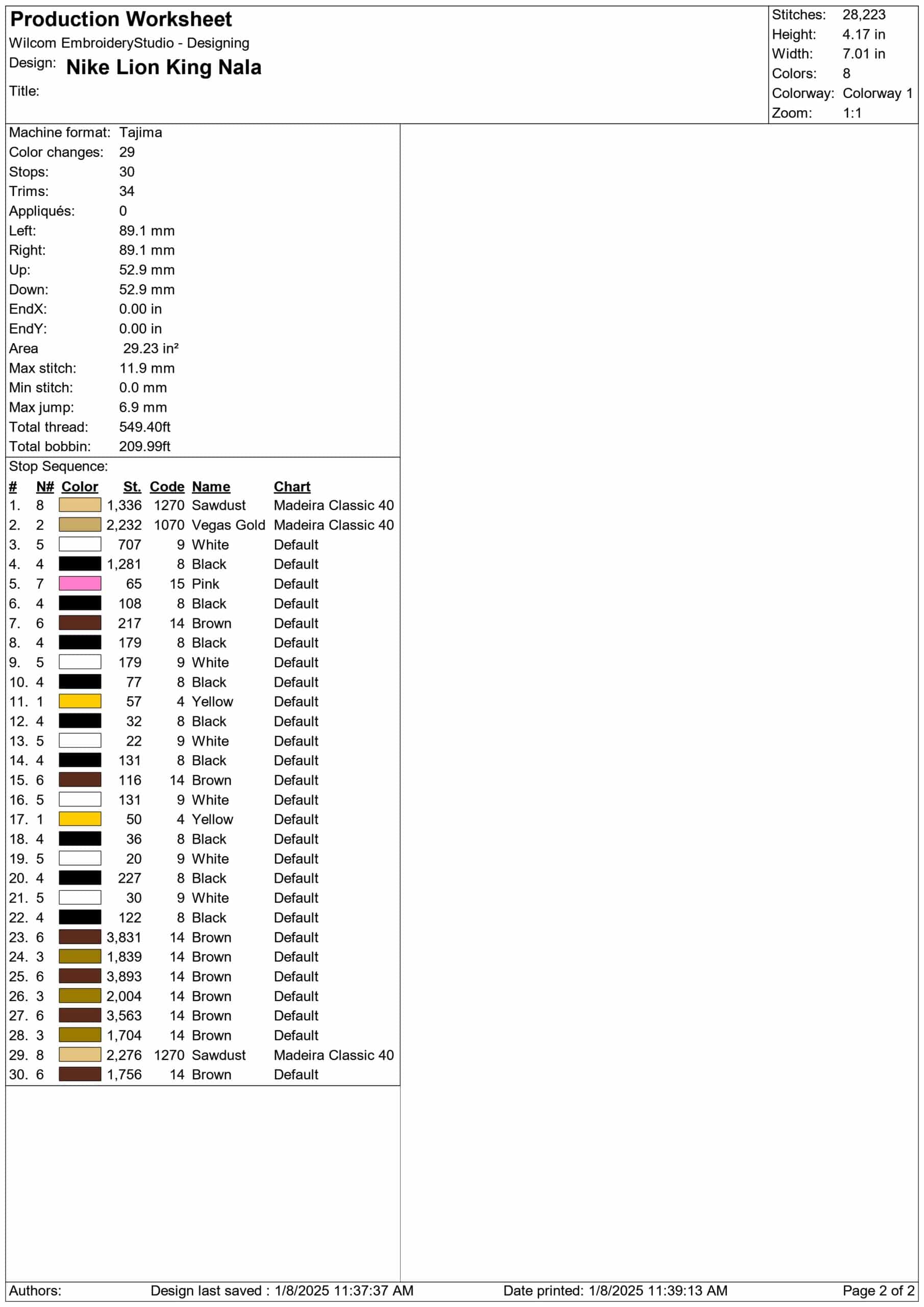 Production Worksheet
Wilcom EmbroideryStudio - Designing
Design: Nike Lion King Nala
Title:

Stitches: 28,223
Height: 4.17 in
Width: 7.01 in
Colors: 8
Colorway: Colorway 1
Zoom: 1:1

Machine format: Tajima
Color changes: 29
Stops: 30
Trims: 34
Appliqués: 0
Left: 89.1 mm
Right: 89.1 mm
Up: 52.9 mm
Down: 52.9 mm
EndX: 0.00 in
EndY: 0.00 in
Area 29.23 in²
Max stitch: 11.9 mm
Min stitch: 0.0 mm
Max jump: 6.9 mm
Total thread: 549.40ft
Total bobbin: 209.99ft

Stop Sequence:

| # | N# | Color | St. | Code | Name | Chart |
|---|---|---|---|---|---|---|
| 1. | 8 | | 1,336 | 1270 | Sawdust | Madeira Classic 40 |
| 2. | 2 | | 2,232 | 1070 | Vegas Gold | Madeira Classic 40 |
| 3. | 5 | | 707 | 9 | White | Default |
| 4. | 4 | | 1,281 | 8 | Black | Default |
| 5. | 7 | | 65 | 15 | Pink | Default |
| 6. | 4 | | 108 | 8 | Black | Default |
| 7. | 6 | | 217 | 14 | Brown | Default |
| 8. | 4 | | 179 | 8 | Black | Default |
| 9. | 5 | | 179 | 9 | White | Default |
| 10. | 4 | | 77 | 8 | Black | Default |
| 11. | 1 | | 57 | 4 | Yellow | Default |
| 12. | 4 | | 32 | 8 | Black | Default |
| 13. | 5 | | 22 | 9 | White | Default |
| 14. | 4 | | 131 | 8 | Black | Default |
| 15. | 6 | | 116 | 14 | Brown | Default |
| 16. | 5 | | 131 | 9 | White | Default |
| 17. | 1 | | 50 | 4 | Yellow | Default |
| 18. | 4 | | 36 | 8 | Black | Default |
| 19. | 5 | | 20 | 9 | White | Default |
| 20. | 4 | | 227 | 8 | Black | Default |
| 21. | 5 | | 30 | 9 | White | Default |
| 22. | 4 | | 122 | 8 | Black | Default |
| 23. | 6 | | 3,831 | 14 | Brown | Default |
| 24. | 3 | | 1,839 | 14 | Brown | Default |
| 25. | 6 | | 3,893 | 14 | Brown | Default |
| 26. | 3 | | 2,004 | 14 | Brown | Default |
| 27. | 6 | | 3,563 | 14 | Brown | Default |
| 28. | 3 | | 1,704 | 14 | Brown | Default |
| 29. | 8 | | 2,276 | 1270 | Sawdust | Madeira Classic 40 |
| 30. | 6 | | 1,756 | 14 | Brown | Default |

Authors: Design last saved : 1/8/2025 11:37:37 AM Date printed: 1/8/2025 11:39:13 AM Page 2 of 2